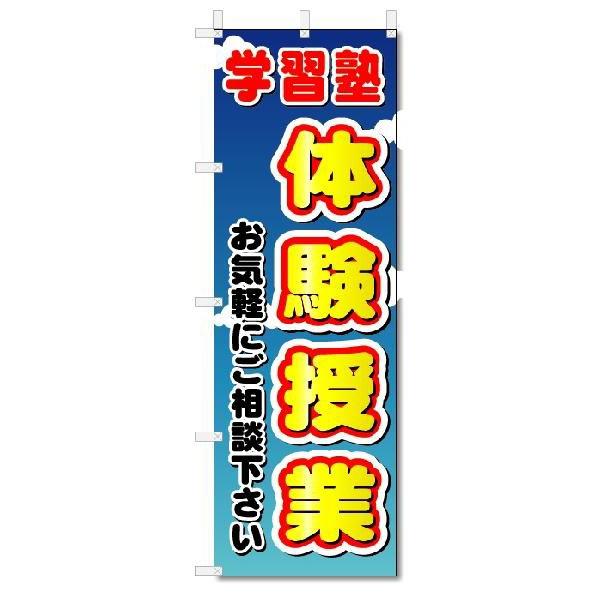 学習塾

体験授業

お気軽にご相談下さい